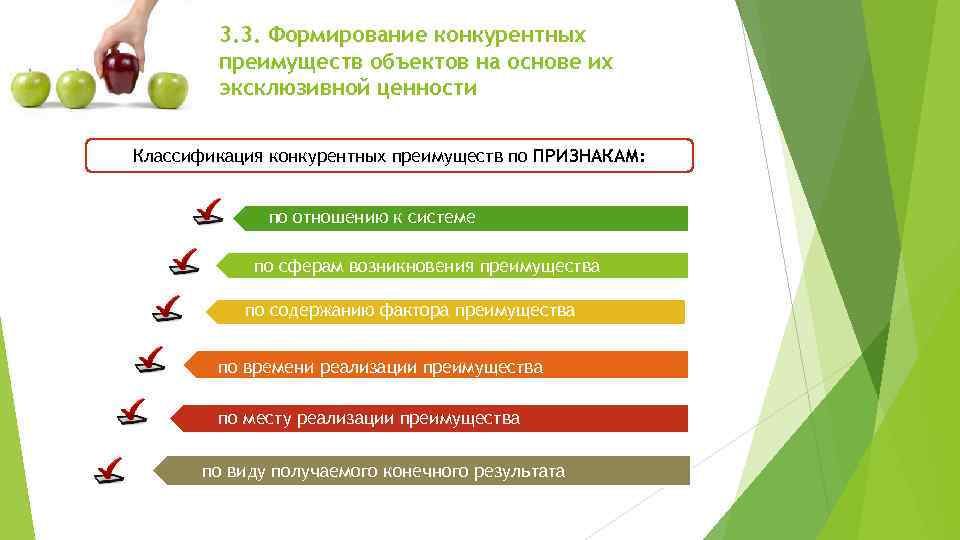 3.3. Формирование конкурентных преимуществ объектов на основе их эксклюзивной ценности

Классификация конкурентных преимуществ по ПРИЗНАКАМ:

по отношению к системе

по сферам возникновения преимущества

по содержанию фактора преимущества

по времени реализации преимущества

по месту реализации преимущества

по виду получаемого конечного результата